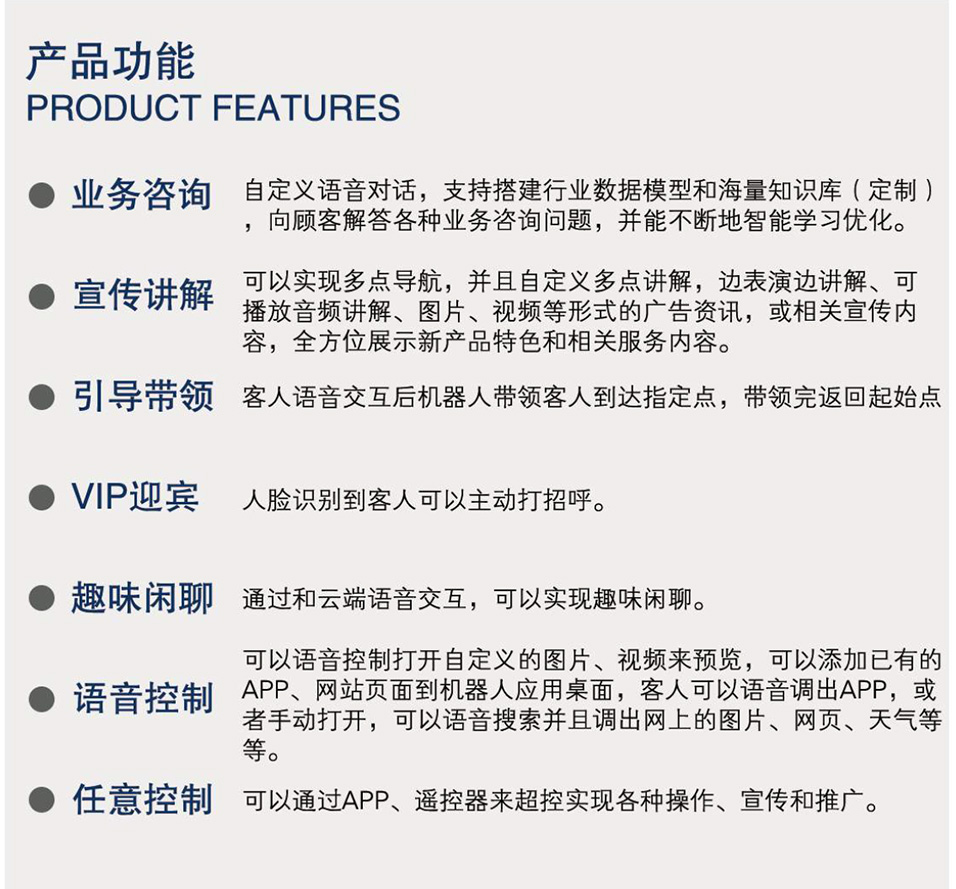 产品功能
PRODUCT FEATURES

• 业务咨询 自定义语音对话，支持搭建行业数据模型和海量知识库（定制），向顾客解答各种业务咨询问题，并能不断地智能学习优化。

• 宣传讲解 可以实现多点导航，并且自定义多点讲解，边表演边讲解、可播放音频讲解、图片、视频等形式的广告资讯，或相关宣传内容，全方位展示新产品特色和相关服务内容。

• 引导带领 客人语音交互后机器人带领客人到达指定点，带领完返回起始点

• VIP迎宾 人脸识别到客人可以主动打招呼。

• 趣味闲聊 通过和云端语音交互，可以实现趣味闲聊。

• 语音控制 可以语音控制打开自定义的图片、视频来预览，可以添加已有的APP、网站页面到机器人应用桌面，客人可以语音调出APP，或者手动打开，可以语音搜索并且调出网上的图片、网页、天气等等。

• 任意控制 可以通过APP、遥控器来超控实现各种操作、宣传和推广。